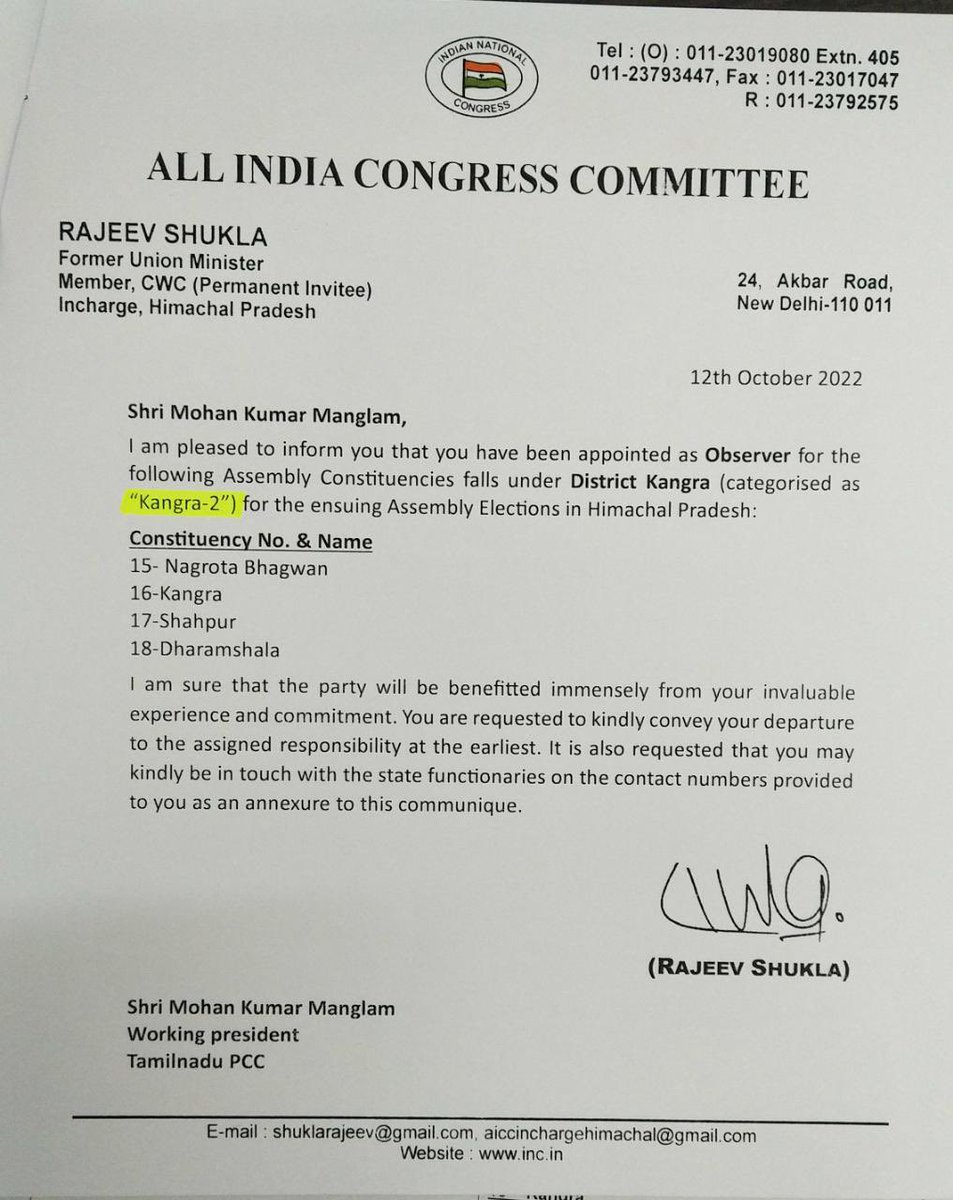 INDIAN NATIONAL CONGRESS

Tel : (O) : 011-23019080 Extn. 405
011-23793447, Fax : 011-23017047
R : 011-23792575

ALL INDIA CONGRESS COMMITTEE

RAJEEV SHUKLA
Former Union Minister
Member, CWC (Permanent Invitee)
Incharge, Himachal Pradesh

24, Akbar Road,
New Delhi-110 011

12th October 2022

Shri Mohan Kumar Manglam,

I am pleased to inform you that you have been appointed as Observer for the following Assembly Constituencies falls under District Kangra (categorised as "Kangra-2") for the ensuing Assembly Elections in Himachal Pradesh:

Constituency No. & Name
15- Nagrota Bhagwan
16-Kangra
17-Shahpur
18-Dharamshala

I am sure that the party will be benefitted immensely from your invaluable experience and commitment. You are requested to kindly convey your departure to the assigned responsibility at the earliest. It is also requested that you may kindly be in touch with the state functionaries on the contact numbers provided to you as an annexure to this communique.

(RAJEEV SHUKLA)

Shri Mohan Kumar Manglam
Working president
Tamilnadu PCC

E-mail : shuklarajeev@gmail.com, aiccinchargehimachal@gmail.com
Website : www.inc.in